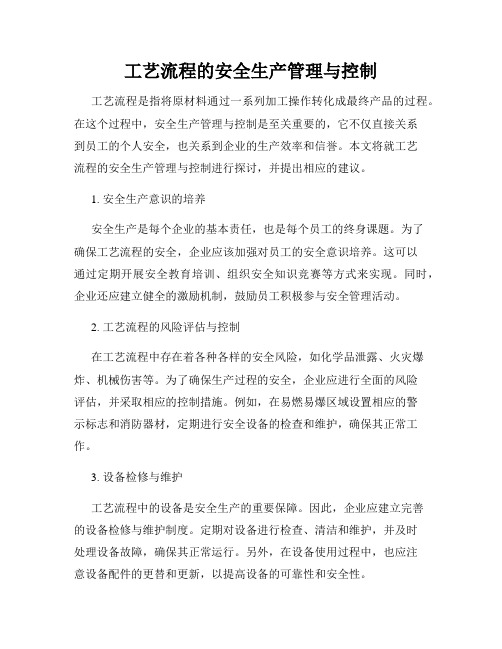 工艺流程的安全生产管理与控制

工艺流程是指将原材料通过一系列加工操作转化成最终产品的过程。在这个过程中，安全生产管理与控制是至关重要的，它不仅直接关系到员工的个人安全，也关系到企业的生产效率和信誉。本文将就工艺流程的安全生产管理与控制进行探讨，并提出相应的建议。

1. 安全生产意识的培养

安全生产是每个企业的基本责任，也是每个员工的终身课题。为了确保工艺流程的安全，企业应该加强对员工的安全意识培养。这可以通过定期开展安全教育培训、组织安全知识竞赛等方式来实现。同时，企业还应建立健全的激励机制，鼓励员工积极参与安全管理活动。

2. 工艺流程的风险评估与控制

在工艺流程中存在着各种各样的安全风险，如化学品泄露、火灾爆炸、机械伤害等。为了确保生产过程的安全，企业应进行全面的风险评估，并采取相应的控制措施。例如，在易燃易爆区域设置相应的警示标志和消防器材，定期进行安全设备的检查和维护，确保其正常工作。

3. 设备检修与维护

工艺流程中的设备是安全生产的重要保障。因此，企业应建立完善的设备检修与维护制度。定期对设备进行检查、清洁和维护，并及时处理设备故障，确保其正常运行。另外，在设备使用过程中，也应注意设备配件的更替和更新，以提高设备的可靠性和安全性。